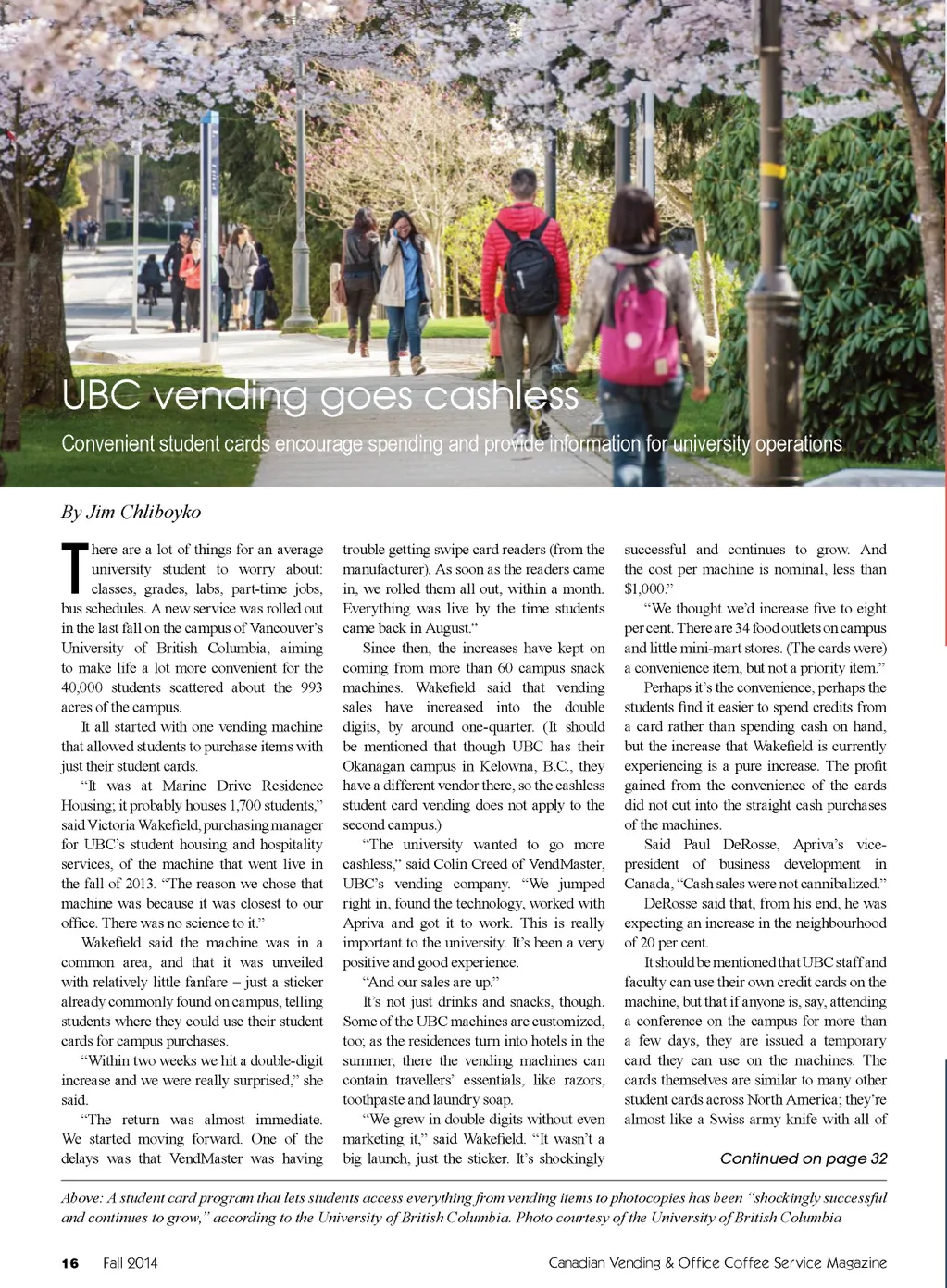 UBC vending goes cashless

Convenient student cards encourage spending and provide information for university operations

By Jim Chliboyko

There are a lot of things for an average university student to worry about: classes, grades, labs, part-time jobs, bus schedules. A new service was rolled out in the last fall on the campus of Vancouver's University of British Columbia, aiming to make life a lot more convenient for the 40,000 students scattered about the 993 acres of the campus.

It all started with one vending machine that allowed students to purchase items with just their student cards.

"It was at Marine Drive Residence Housing; it probably houses 1,700 students," said Victoria Wakefield, purchasing manager for UBC's student housing and hospitality services, of the machine that went live in the fall of 2013. "The reason we chose that machine was because it was closest to our office. There was no science to it."

Wakefield said the machine was in a common area, and that it was unveiled with relatively little fanfare – just a sticker already commonly found on campus, telling students where they could use their student cards for campus purchases.

"Within two weeks we hit a double-digit increase and we were really surprised," she said.

"The return was almost immediate. We started moving forward. One of the delays was that VendMaster was having trouble getting swipe card readers (from the manufacturer). As soon as the readers came in, we rolled them all out, within a month. Everything was live by the time students came back in August."

Since then, the increases have kept on coming from more than 60 campus snack machines. Wakefield said that vending sales have increased into the double digits, by around one-quarter. (It should be mentioned that though UBC has their Okanagan campus in Kelowna, B.C., they have a different vendor there, so the cashless student card vending does not apply to the second campus.)

"The university wanted to go more cashless," said Colin Creed of VendMaster, UBC's vending company. "We jumped right in, found the technology, worked with Apriva and got it to work. This is really important to the university. It's been a very positive and good experience.

"And our sales are up."

It's not just drinks and snacks, though. Some of the UBC machines are customized, too; as the residences turn into hotels in the summer, there the vending machines can contain travellers' essentials, like razors, toothpaste and laundry soap.

"We grew in double digits without even marketing it," said Wakefield. "It wasn't a big launch, just the sticker. It's shockingly successful and continues to grow. And the cost per machine is nominal, less than $1,000."

"We thought we'd increase five to eight per cent. There are 34 food outlets on campus and little mini-mart stores. (The cards were) a convenience item, but not a priority item."

Perhaps it's the convenience, perhaps the students find it easier to spend credits from a card rather than spending cash on hand, but the increase that Wakefield is currently experiencing is a pure increase. The profit gained from the convenience of the cards did not cut into the straight cash purchases of the machines.

Said Paul DeRosse, Apriva's vice-president of business development in Canada, "Cash sales were not cannibalized."

DeRosse said that, from his end, he was expecting an increase in the neighbourhood of 20 per cent.

It should be mentioned that UBC staff and faculty can use their own credit cards on the machine, but that if anyone is, say, attending a conference on the campus for more than a few days, they are issued a temporary card they can use on the machines. The cards themselves are similar to many other student cards across North America; they're almost like a Swiss army knife with all of

Continued on page 32

Above: A student card program that lets students access everything from vending items to photocopies has been "shockingly successful and continues to grow," according to the University of British Columbia. Photo courtesy of the University of British Columbia

16 Fall 2014 Canadian Vending & Office Coffee Service Magazine